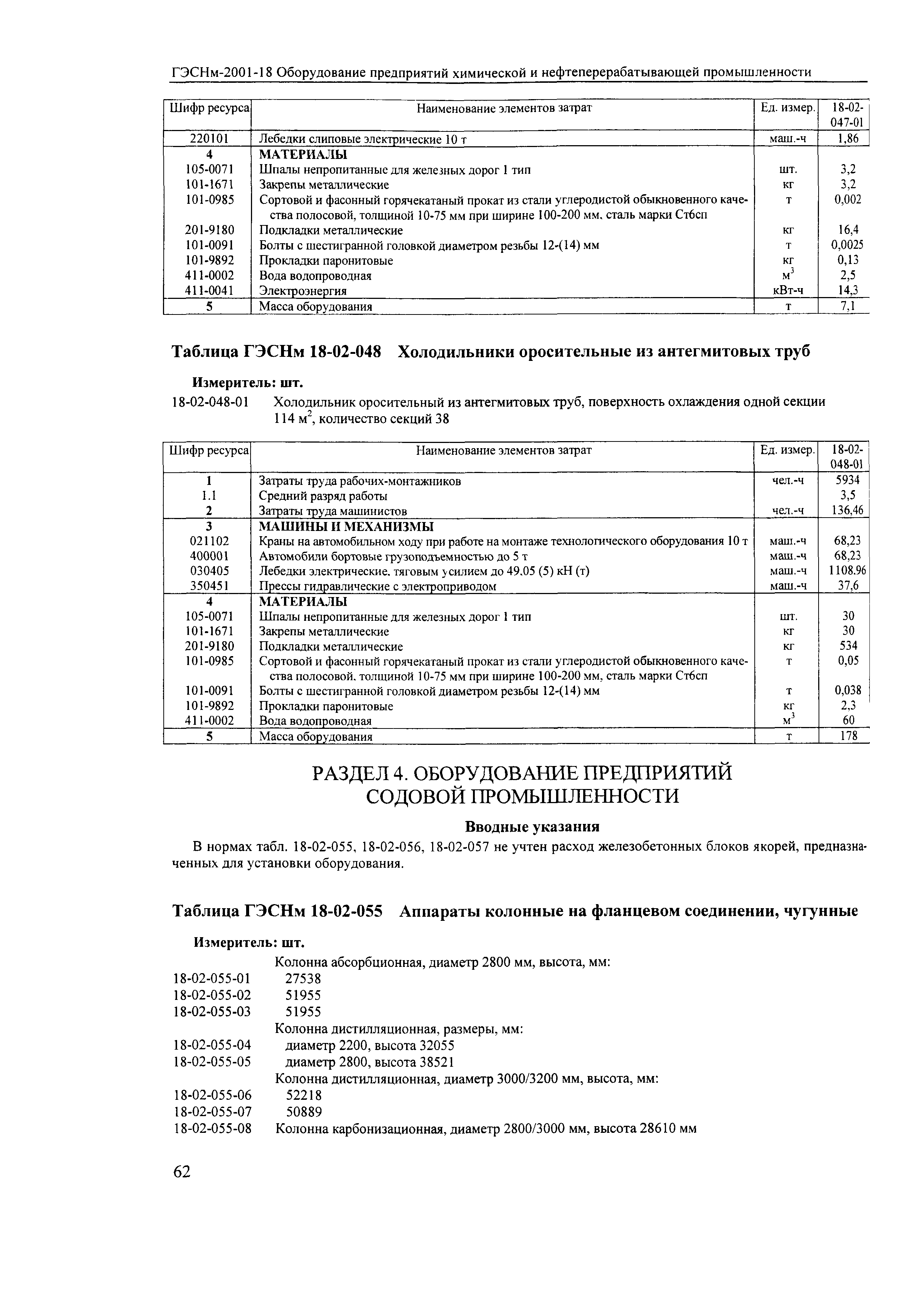 ГЭСНм-2001-18 Оборудование предприятий химической и нефтеперерабатывающей промышленности

| Шифр ресурса | Наименование элементов затрат | Ед. измер. | 18-02-047-01 |
|---|---|---|---|
| 220101 | Лебедки слиповые электрические 10 т | маш.-ч | 1,86 |
| 4 | МАТЕРИАЛЫ | | |
| 105-0071 | Шпалы непропитанные для железных дорог 1 тип | шт. | 3,2 |
| 101-1671 | Закрепы металлические | кг | 3,2 |
| 101-0985 | Сортовой и фасонный горячекатаный прокат из стали углеродистой обыкновенного качества полосовой, толщиной 10-75 мм при ширине 100-200 мм, сталь марки Ст6сп | т | 0,002 |
| 201-9180 | Подкладки металлические | кг | 16,4 |
| 101-0091 | Болты с шестигранной головкой диаметром резьбы 12-(14) мм | т | 0,0025 |
| 101-9892 | Прокладки паронитовые | кг | 0,13 |
| 411-0002 | Вода водопроводная | $м^3$ | 2,5 |
| 411-0041 | Электроэнергия | кВт-ч | 14,3 |
| 5 | Масса оборудования | т | 7,1 |

Таблица ГЭСНм 18-02-048 Холодильники оросительные из антегмитовых труб

Измеритель: шт.
18-02-048-01 Холодильник оросительный из антегмитовых труб, поверхность охлаждения одной секции 114 $м^2$, количество секций 38

| Шифр ресурса | Наименование элементов затрат | Ед. измер. | 18-02-048-01 |
|---|---|---|---|
| 1 | Затраты труда рабочих-монтажников | чел.-ч | 5934 |
| 1.1 | Средний разряд работы | | 3,5 |
| 2 | Затраты труда машинистов | чел.-ч | 136,46 |
| 3 | МАШИНЫ И МЕХАНИЗМЫ | | |
| 021102 | Краны на автомобильном ходу при работе на монтаже технологического оборудования 10 т | маш.-ч | 68,23 |
| 400001 | Автомобили бортовые грузоподъемностью до 5 т | маш.-ч | 68,23 |
| 030405 | Лебедки электрические, тяговым усилием до 49.05 (5) кН (т) | маш.-ч | 1108.96 |
| 350451 | Прессы гидравлические с электроприводом | маш.-ч | 37,6 |
| 4 | МАТЕРИАЛЫ | | |
| 105-0071 | Шпалы непропитанные для железных дорог 1 тип | шт. | 30 |
| 101-1671 | Закрепы металлические | кг | 30 |
| 201-9180 | Подкладки металлические | кг | 534 |
| 101-0985 | Сортовой и фасонный горячекатаный прокат из стали углеродистой обыкновенного качества полосовой, толщиной 10-75 мм при ширине 100-200 мм, сталь марки Ст6сп | т | 0,05 |
| 101-0091 | Болты с шестигранной головкой диаметром резьбы 12-(14) мм | т | 0,038 |
| 101-9892 | Прокладки паронитовые | кг | 2,3 |
| 411-0002 | Вода водопроводная | $м^3$ | 60 |
| 5 | Масса оборудования | т | 178 |

РАЗДЕЛ 4. ОБОРУДОВАНИЕ ПРЕДПРИЯТИЙ СОДОВОЙ ПРОМЫШЛЕННОСТИ

Вводные указания

В нормах табл. 18-02-055, 18-02-056, 18-02-057 не учтен расход железобетонных блоков якорей, предназначенных для установки оборудования.

Таблица ГЭСНм 18-02-055 Аппараты колонные на фланцевом соединении, чугунные

Измеритель: шт.
Колонна абсорбционная, диаметр 2800 мм, высота, мм:
18-02-055-01 27538
18-02-055-02 51955
18-02-055-03 51955
Колонна дистилляционная, размеры, мм:
18-02-055-04 диаметр 2200, высота 32055
18-02-055-05 диаметр 2800, высота 38521
Колонна дистилляционная, диаметр 3000/3200 мм, высота, мм:
18-02-055-06 52218
18-02-055-07 50889
18-02-055-08 Колонна карбонизационная, диаметр 2800/3000 мм, высота 28610 мм

62